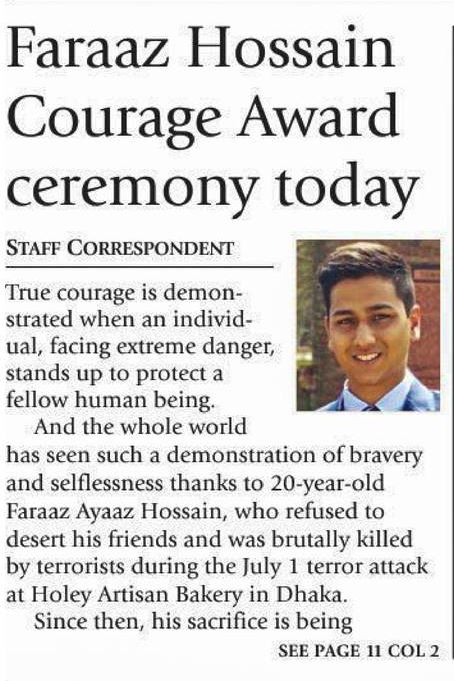 Faraaz Hossain Courage Award ceremony today

STAFF CORRESPONDENT

True courage is demonstrated when an individual, facing extreme danger, stands up to protect a fellow human being.

And the whole world has seen such a demonstration of bravery and selflessness thanks to 20-year-old Faraaz Ayaaz Hossain, who refused to desert his friends and was brutally killed by terrorists during the July 1 terror attack at Holey Artisan Bakery in Dhaka.

Since then, his sacrifice is being

SEE PAGE 11 COL 2